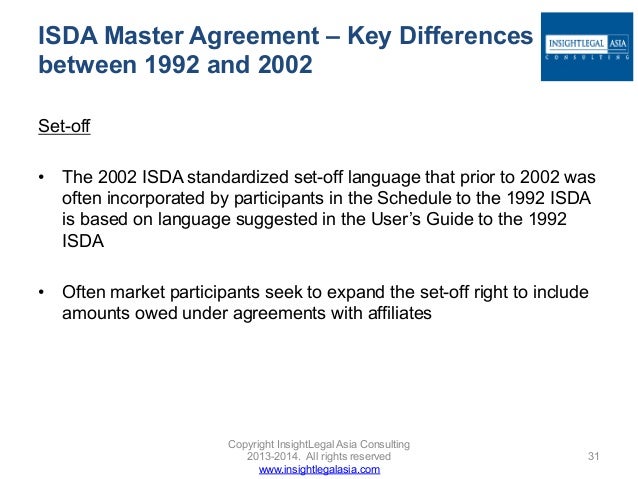 ISDA Master Agreement – Key Differences between 1992 and 2002

INSIGHTLEGAL ASIA
CONSULTING

Set-off

• The 2002 ISDA standardized set-off language that prior to 2002 was often incorporated by participants in the Schedule to the 1992 ISDA is based on language suggested in the User's Guide to the 1992 ISDA

• Often market participants seek to expand the set-off right to include amounts owed under agreements with affiliates

Copyright InsightLegal Asia Consulting
2013-2014. All rights reserved
www.insightlegalasia.com

31